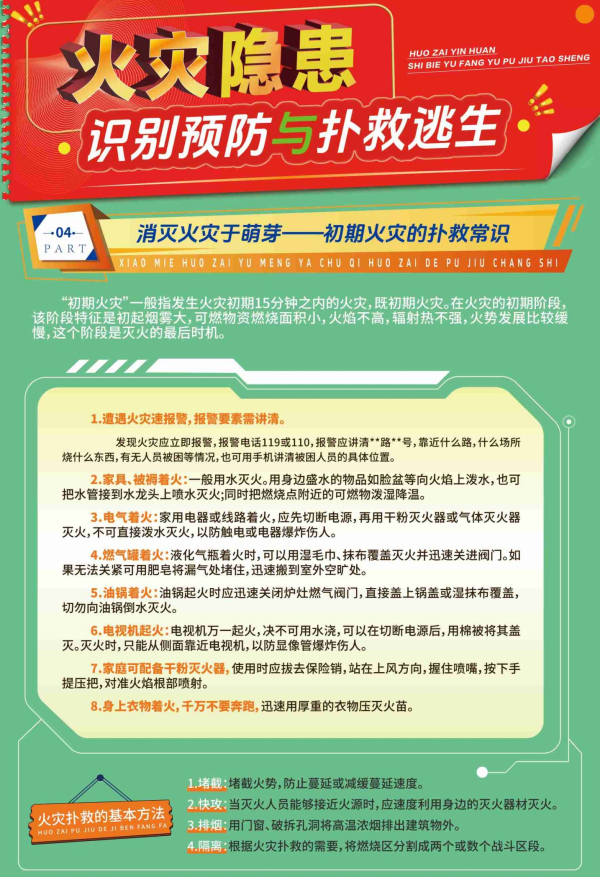 火灾隐患

HUO ZAI YIN HUAN
SHI BIE YU FANG YU PU JIU TAO SHENG

识别预防与扑救逃生

04
PART

消灭火灾于萌芽——初期火灾的扑救常识

XIAO MIE HUO ZAI YU MENG YA CHU QI HUO ZAI DE PU JIU CHANG SHI

“初期火灾”一般指发生火灾初期15分钟之内的火灾，既初期火灾。在火灾的初期阶段，该阶段特征是初起烟雾大，可燃物资燃烧面积小，火焰不高，辐射热不强，火势发展比较缓慢，这个阶段是灭火的最后时机。

1.遭遇火灾速报警，报警要素需讲清。

发现火灾应立即报警，报警电话119或110，报警应讲清**路**号，靠近什么路，什么场所烧什么东西，有无人员被困等情况，也可用手机讲清被困人员的具体位置。

2.家具、被褥着火：一般用水灭火。用身边盛水的物品如脸盆等向火焰上泼水，也可把水管接到水龙头上喷水灭火；同时把燃烧点附近的可燃物泼湿降温。

3.电气着火：家用电器或线路着火，应先切断电源，再用干粉灭火器或气体灭火器灭火，不可直接泼水灭火，以防触电或电器爆炸伤人。

4.燃气罐着火：液化气瓶着火时，可以用湿毛巾、抹布覆盖灭火并迅速关进阀门。如果无法关紧可用肥皂将漏气处堵住，迅速搬到室外空旷处。

5.油锅着火：油锅起火时应迅速关闭炉灶燃气阀门，直接盖上锅盖或湿抹布覆盖，切勿向油锅倒水灭火。

6.电视机起火：电视机万一起火，决不可用水浇，可以在切断电源后，用棉被将其盖灭。灭火时，只能从侧面靠近电视机，以防显像管爆炸伤人。

7.家庭可配备干粉灭火器，使用时应拔去保险销，站在上风方向，握住喷嘴，按下手提压把，对准火焰根部喷射。

8.身上衣物着火，千万不要奔跑，迅速用厚重的衣物压灭火苗。

火灾扑救的基本方法
HUO ZAI PU JIU DE JI BEN FANG FA

1.堵截：堵截火势，防止蔓延或减缓蔓延速度。
2.快攻：当灭火人员能够接近火源时，应速度利用身边的灭火器材灭火。
3.排烟：用门窗、破拆孔洞将高温浓烟排出建筑物外。
4.隔离：根据火灾扑救的需要，将燃烧区分割成两个或数个战斗区段。